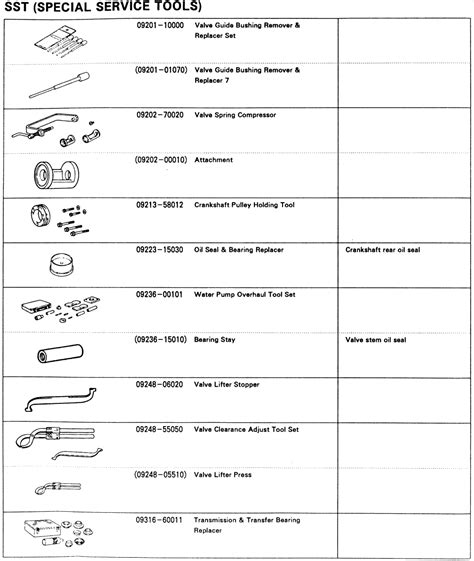 SST (SPECIAL SERVICE TOOLS)

| | | | |
|---|---|---|---|
| | 09201–10000 | Valve Guide Bushing Remover & Replacer Set | |
| | (09201–01070) | Valve Guide Bushing Remover & Replacer 7 | |
| | 09202–70020 | Valve Spring Compressor | |
| | (09202–00010) | Attachment | |
| | 09213–58012 | Crankshaft Pulley Holding Tool | |
| | 09223–15030 | Oil Seal & Bearing Replacer | Crankshaft rear oil seal |
| | 09236–00101 | Water Pump Overhaul Tool Set | |
| | (09236–15010) | Bearing Stay | Valve stem oil seal |
| | 09248–06020 | Valve Lifter Stopper | |
| | 09248–55050 | Valve Clearance Adjust Tool Set | |
| | (09248–05510) | Valve Lifter Press | |
| | 09316–60011 | Transmission & Transfer Bearing Replacer | |